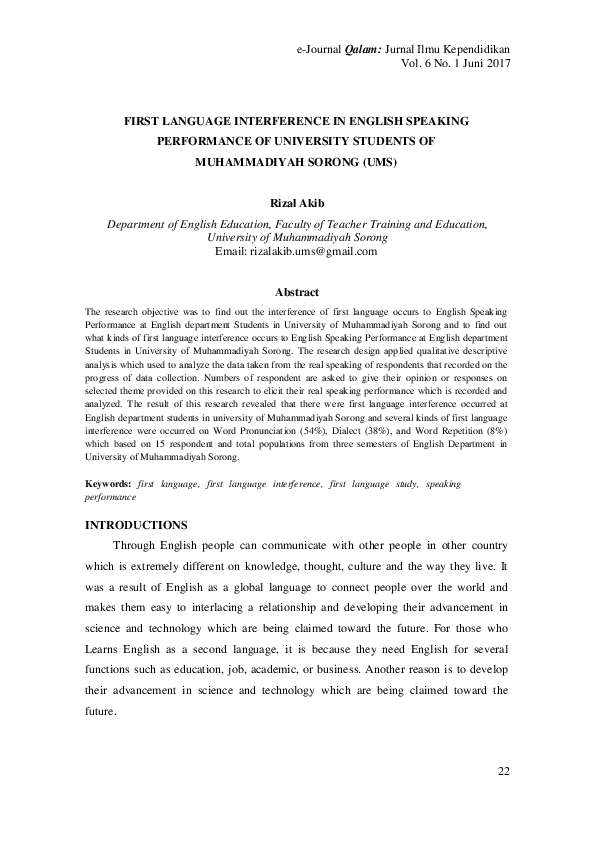 e-Journal Qalam: Jurnal Ilmu Kependidikan
Vol. 6 No. 1 Juni 2017

FIRST LANGUAGE INTERFERENCE IN ENGLISH SPEAKING PERFORMANCE OF UNIVERSITY STUDENTS OF MUHAMMADIYAH SORONG (UMS)

Rizal Akib
Department of English Education, Faculty of Teacher Training and Education, University of Muhammadiyah Sorong
Email: rizalakib.ums@gmail.com

Abstract
The research objective was to find out the interference of first language occurs to English Speaking Performance at English department Students in University of Muhammadiyah Sorong and to find out what kinds of first language interference occurs to English Speaking Performance at English department Students in University of Muhammadiyah Sorong. The research design applied qualitative descriptive analysis which used to analyze the data taken from the real speaking of respondents that recorded on the progress of data collection. Numbers of respondent are asked to give their opinion or responses on selected theme provided on this research to elicit their real speaking performance which is recorded and analyzed. The result of this research revealed that there were first language interference occurred at English department students in university of Muhammadiyah Sorong and several kinds of first language interference were occurred on Word Pronunciation (54%), Dialect (38%), and Word Repetition (8%) which based on 15 respondent and total populations from three semesters of English Department in University of Muhammadiyah Sorong.

Keywords: first language, first language interference, first language study, speaking performance

INTRODUCTIONS
Through English people can communicate with other people in other country which is extremely different on knowledge, thought, culture and the way they live. It was a result of English as a global language to connect people over the world and makes them easy to interlacing a relationship and developing their advancement in science and technology which are being claimed toward the future. For those who Learns English as a second language, it is because they need English for several functions such as education, job, academic, or business. Another reason is to develop their advancement in science and technology which are being claimed toward the future.

22